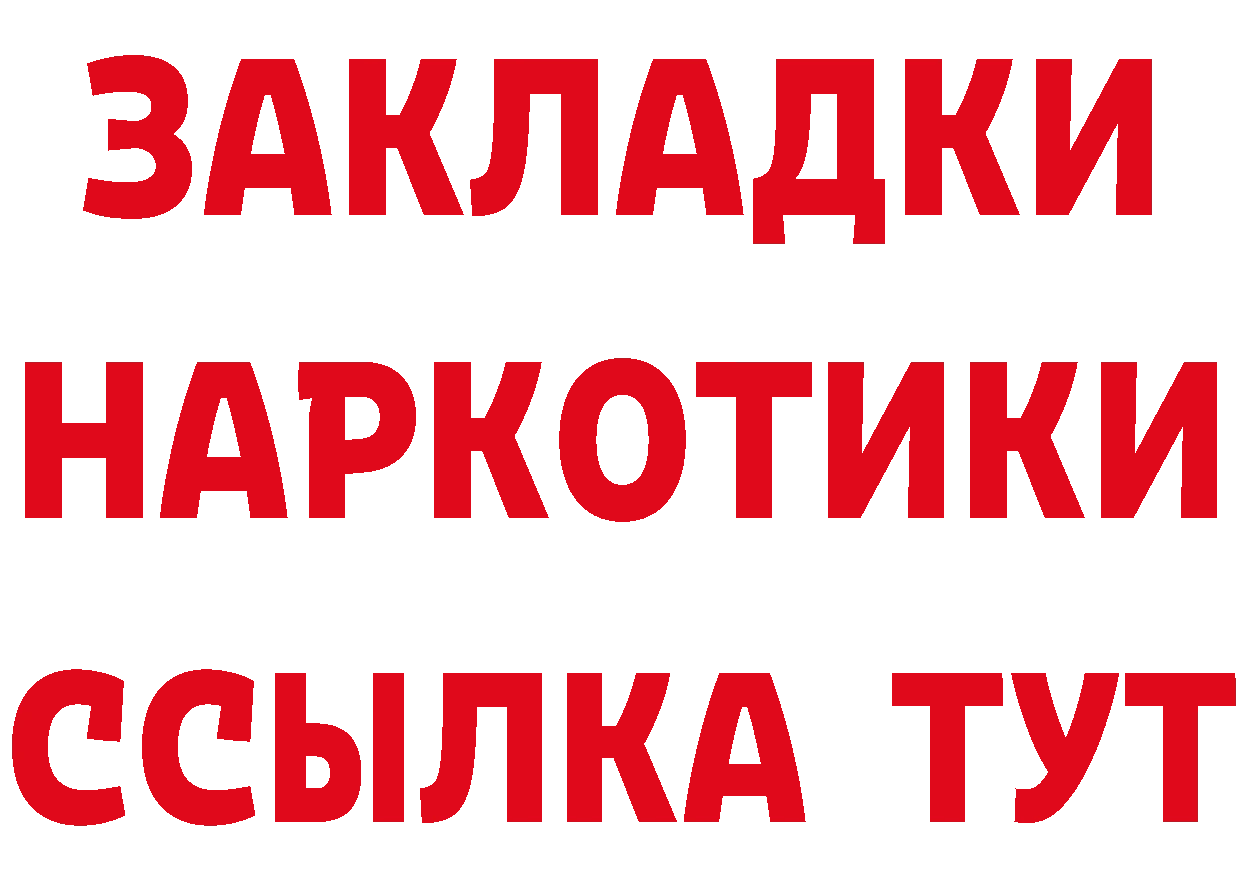 ЗАКЛАДКИ НАРКОТИКИ ССЫЛКА ТУТ